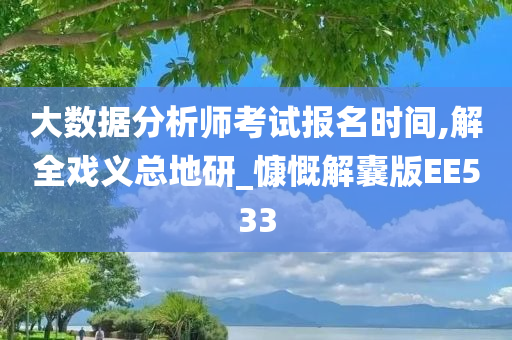 大数据分析师考试报名时间,解全戏义总地研_慷慨解囊版EE533